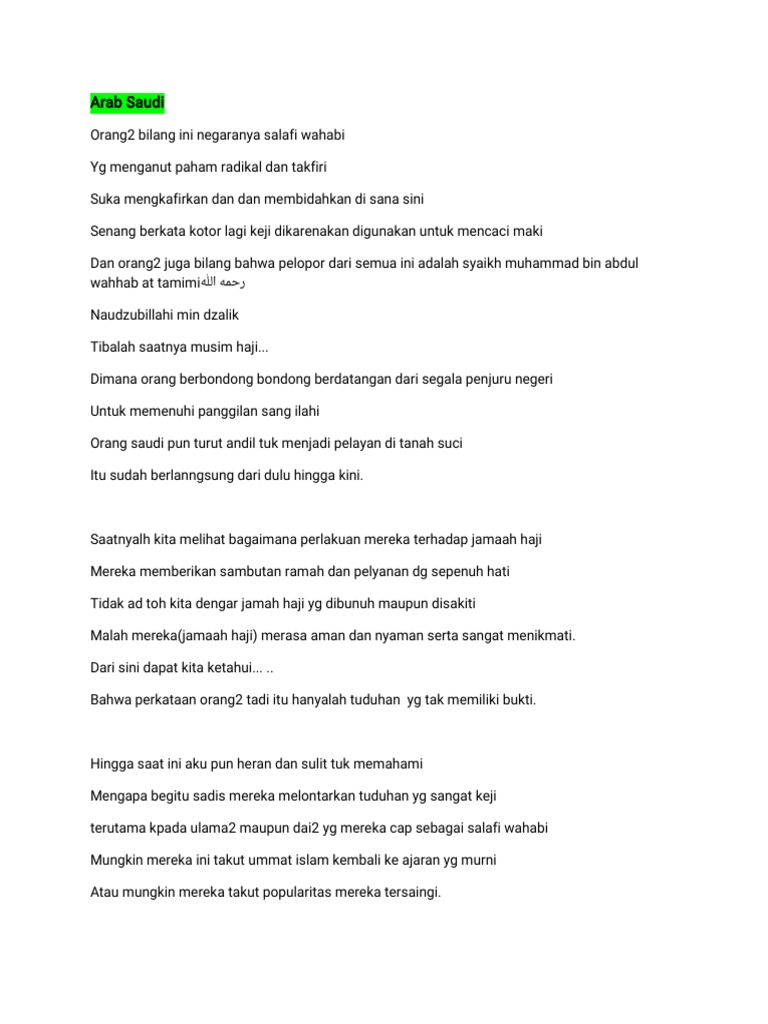 Arab Saudi

Orang2 bilang ini negaranya salafi wahabi

Yg menganut paham radikal dan takfiri

Suka mengkafirkan dan dan membidahkan di sana sini

Senang berkata kotor lagi keji dikarenakan digunakan untuk mencaci maki

Dan orang2 juga bilang bahwa pelopor dari semua ini adalah syaikh muhammad bin abdul wahhab at tamimiرحمه الله

Naudzubillahi min dzalik

Tibalah saatnya musim haji...

Dimana orang berbondong bondong berdatangan dari segala penjuru negeri

Untuk memenuhi panggilan sang ilahi

Orang saudi pun turut andil tuk menjadi pelayan di tanah suci

Itu sudah berlanngsung dari dulu hingga kini.

Saatnyalh kita melihat bagaimana perlakuan mereka terhadap jamaah haji

Mereka memberikan sambutan ramah dan pelyanan dg sepenuh hati

Tidak ad toh kita dengar jamah haji yg dibunuh maupun disakiti

Malah mereka(jamaah haji) merasa aman dan nyaman serta sangat menikmati.

Dari sini dapat kita ketahui... ..

Bahwa perkataan orang2 tadi itu hanyalah tuduhan yg tak memiliki bukti.

Hingga saat ini aku pun heran dan sulit tuk memahami

Mengapa begitu sadis mereka melontarkan tuduhan yg sangat keji

terutama kpada ulama2 maupun dai2 yg mereka cap sebagai salafi wahabi

Mungkin mereka ini takut ummat islam kembali ke ajaran yg murni

Atau mungkin mereka takut popularitas mereka tersaingi.